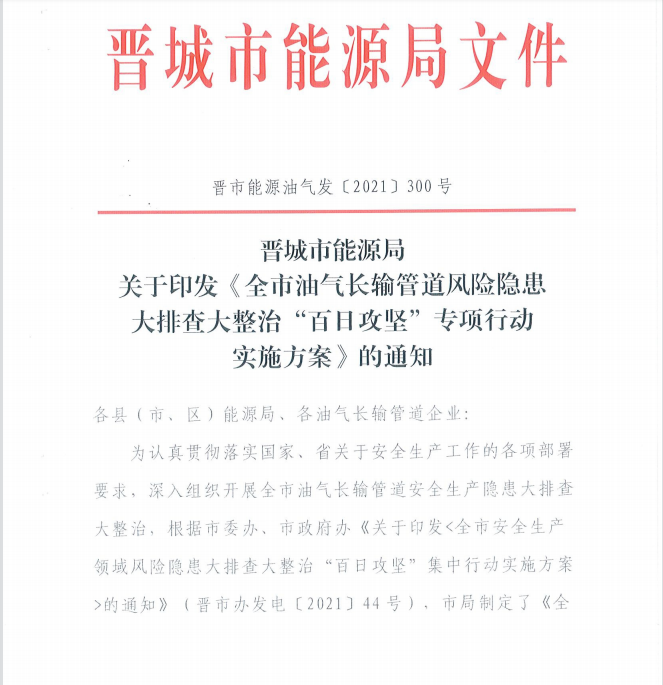 晋城市能源局文件

晋市能源油气发〔2021〕300号

晋城市能源局
关于印发《全市油气长输管道风险隐患大排查大整治“百日攻坚”专项行动实施方案》的通知

各县（市、区）能源局、各油气长输管道企业：

为认真贯彻落实国家、省关于安全生产工作的各项部署要求，深入组织开展全市油气长输管道安全生产隐患大排查大整治，根据市委办、市政府办《关于印发<全市安全生产领域风险隐患大排查大整治“百日攻坚”集中行动实施方案>的通知》（晋市办发电〔2021〕44号），市局制定了《全